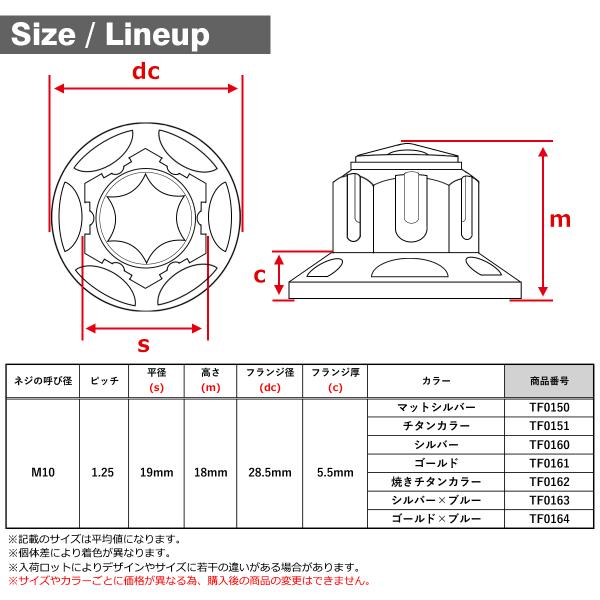 Size / Lineup

dc

m

c

s

| ネジの呼び径 | ピッチ | 平径 (s) | 高さ (m) | フランジ径 (dc) | フランジ厚 (c) | カラー | 商品番号 |
|---|---|---|---|---|---|---|---|
| M10 | 1.25 | 19mm | 18mm | 28.5mm | 5.5mm | マットシルバー | TF0150 |
| | | | | | | チタンカラー | TF0151 |
| | | | | | | シルバー | TF0160 |
| | | | | | | ゴールド | TF0161 |
| | | | | | | 焼きチタンカラー | TF0162 |
| | | | | | | シルバー×ブルー | TF0163 |
| | | | | | | ゴールド×ブルー | TF0164 |

※記載のサイズは平均値になります。
※個体差により着色が異なります。
※入荷ロットによりデザインやサイズに若干の違いがある場合があります。
※サイズやカラーごとに価格が異なる為、購入後の商品の変更はできません。